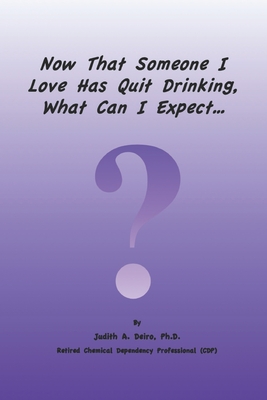 Now That Someone I Love Has Quit Drinking, What Can I Expect...

?

By

Judith A. Deiro, Ph.D.

Retired Chemical Dependency Professional (CDP)